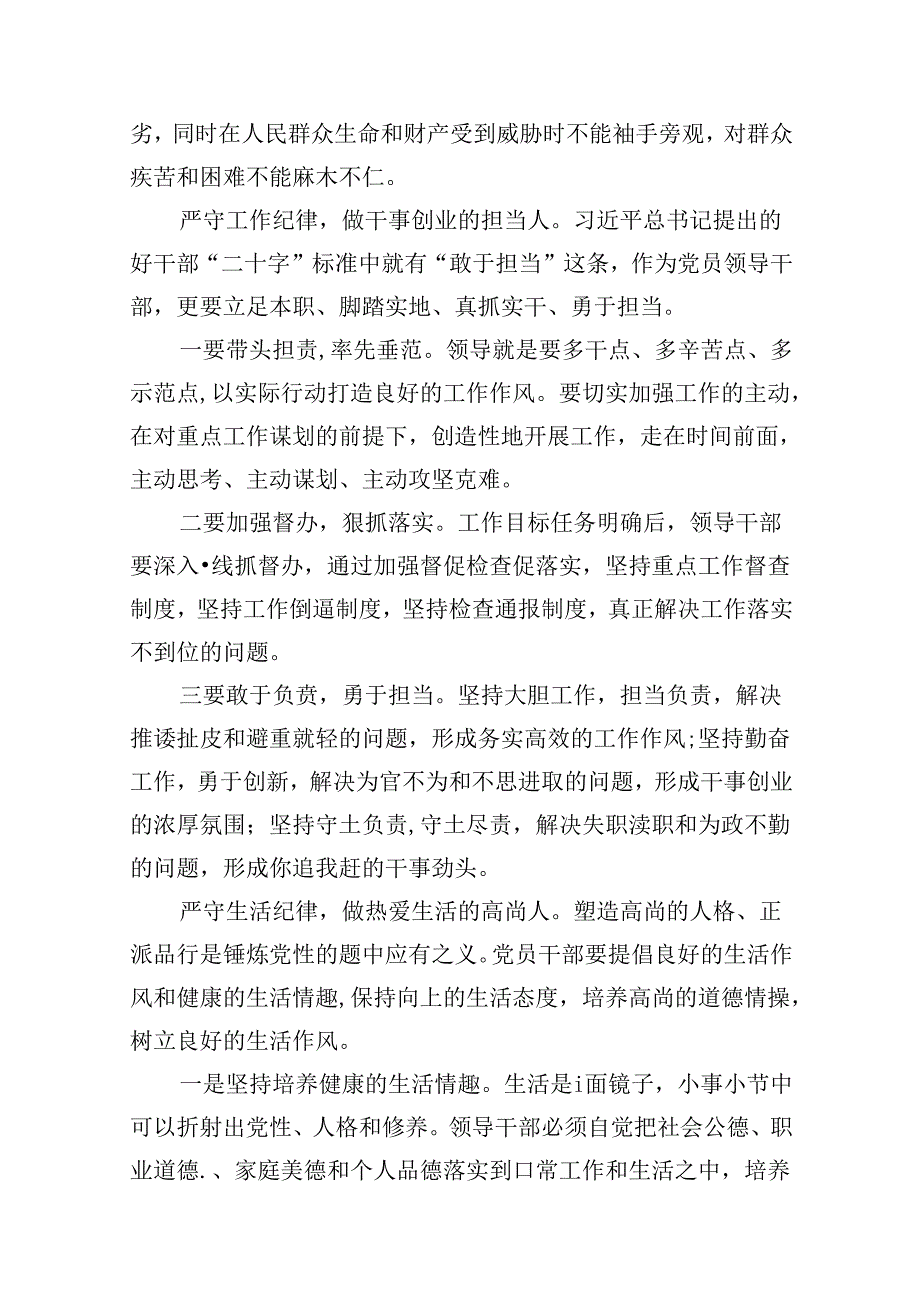 劣，同时在人民群众生命和财产受到威胁时不能袖手旁观，对群众疾苦和困难不能麻木不仁。

严守工作纪律，做干事创业的担当人。习近平总书记提出的好干部“二十字”标准中就有“敢于担当”这条，作为党员领导干部，更要立足本职、脚踏实地、真抓实干、勇于担当。

一要带头担责，率先垂范。领导就是要多干点、多辛苦点、多示范点，以实际行动打造良好的工作作风。要切实加强工作的主动，在对重点工作谋划的前提下，创造性地开展工作，走在时间前面，主动思考、主动谋划、主动攻坚克难。

二要加强督办，狠抓落实。工作目标任务明确后，领导干部要深入•线抓督办，通过加强督促检查促落实，坚持重点工作督查制度，坚持工作倒逼制度，坚持检查通报制度，真正解决工作落实不到位的问题。

三要敢于负责，勇于担当。坚持大胆工作，担当负责，解决推诿扯皮和避重就轻的问题，形成务实高效的工作作风;坚持勤奋工作，勇于创新，解决为官不为和不思进取的问题，形成干事创业的浓厚氛围；坚持守土负责,守土尽责，解决失职渎职和为政不勤的问题，形成你追我赶的干事劲头。

严守生活纪律，做热爱生活的高尚人。塑造高尚的人格、正派品行是锤炼党性的题中应有之义。党员干部要提倡良好的生活作风和健康的生活情趣,保持向上的生活态度，培养高尚的道德情操，树立良好的生活作风。

一是坚持培养健康的生活情趣。生活是i面镜子，小事小节中可以折射出党性、人格和修养。领导干部必须自觉把社会公德、职业道德.、家庭美德和个人品德落实到口常工作和生活之中，培养